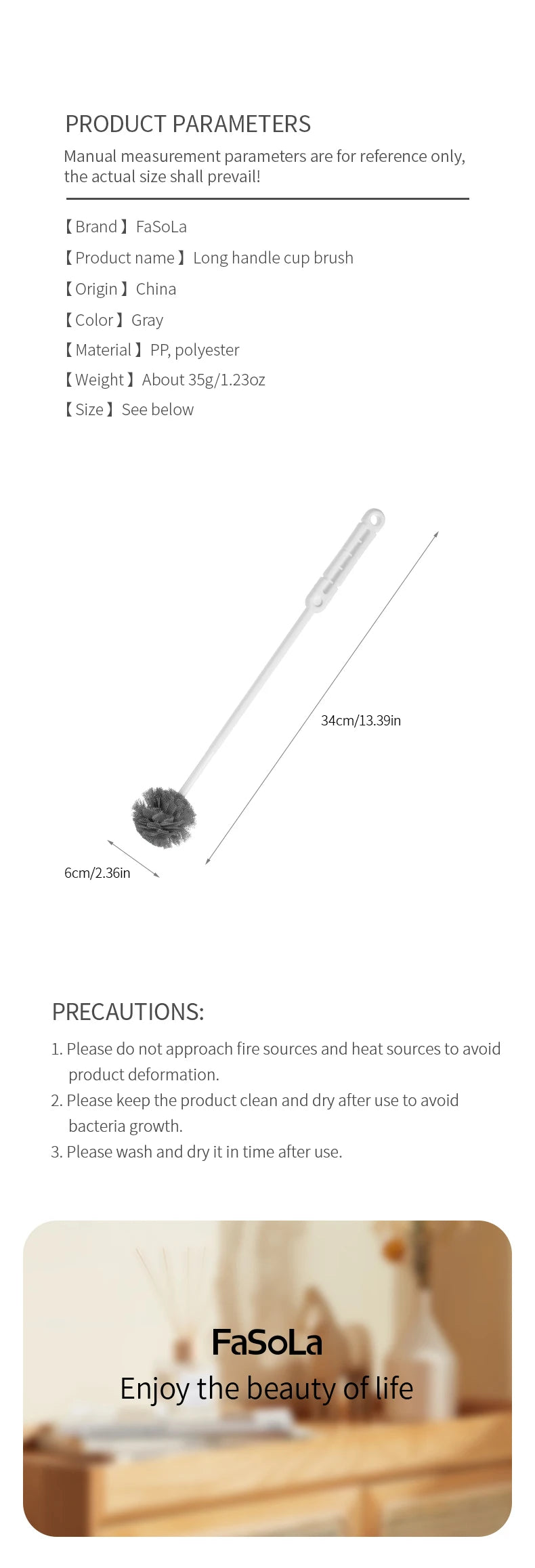 PRODUCT PARAMETERS

Manual measurement parameters are for reference only, the actual size shall prevail!

【Brand】FaSoLa

【Product name】Long handle cup brush

【Origin】China

【Color】Gray

【Material】PP, polyester

【Weight】About 35g/1.23oz

【Size】See below

34cm/13.39in

6cm/2.36in

PRECAUTIONS:

1. Please do not approach fire sources and heat sources to avoid product deformation.
2. Please keep the product clean and dry after use to avoid bacteria growth.
3. Please wash and dry it in time after use.

FaSoLa

Enjoy the beauty of life